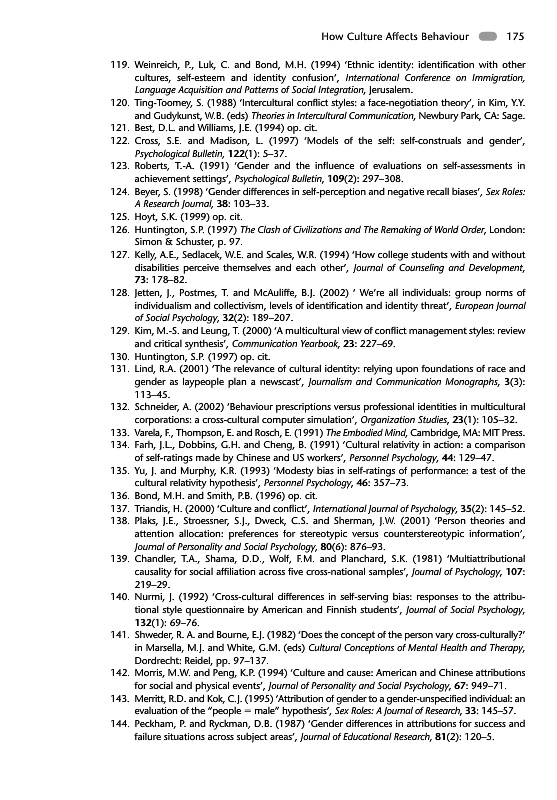 How Culture Affects Behaviour 175

119. Weinreich, P., Luk, C. and Bond, M.H. (1994) 'Ethnic identity: identification with other cultures, self-esteem and identity confusion', International Conference on Immigration, Language Acquisition and Patterns of Social Integration, Jerusalem.
120. Ting-Toomey, S. (1988) 'Intercultural conflict styles: a face-negotiation theory', in Kim, Y.Y. and Gudykunst, W.B. (eds) Theories in Intercultural Communication, Newbury Park, CA: Sage.
121. Best, D.L. and Williams, J.E. (1994) op. cit.
122. Cross, S.E. and Madison, L. (1997) 'Models of the self: self-construals and gender', Psychological Bulletin, 122(1): 5–37.
123. Roberts, T.-A. (1991) 'Gender and the influence of evaluations on self-assessments in achievement settings', Psychological Bulletin, 109(2): 297–308.
124. Beyer, S. (1998) 'Gender differences in self-perception and negative recall biases', Sex Roles: A Research Journal, 38: 103–33.
125. Hoyt, S.K. (1999) op. cit.
126. Huntington, S.P. (1997) The Clash of Civilizations and The Remaking of World Order, London: Simon & Schuster, p. 97.
127. Kelly, A.E., Sedlacek, W.E. and Scales, W.R. (1994) 'How college students with and without disabilities perceive themselves and each other', Journal of Counseling and Development, 73: 178–82.
128. Jetten, J., Postmes, T. and McAuliffe, B.J. (2002) ' We're all individuals: group norms of individualism and collectivism, levels of identification and identity threat', European Journal of Social Psychology, 32(2): 189–207.
129. Kim, M.-S. and Leung, T. (2000) 'A multicultural view of conflict management styles: review and critical synthesis', Communication Yearbook, 23: 227–69.
130. Huntington, S.P. (1997) op. cit.
131. Lind, R.A. (2001) 'The relevance of cultural identity: relying upon foundations of race and gender as laypeople plan a newscast', Journalism and Communication Monographs, 3(3): 113–45.
132. Schneider, A. (2002) 'Behaviour prescriptions versus professional identities in multicultural corporations: a cross-cultural computer simulation', Organization Studies, 23(1): 105–32.
133. Varela, F., Thompson, E. and Rosch, E. (1991) The Embodied Mind, Cambridge, MA: MIT Press.
134. Farh, J.L., Dobbins, G.H. and Cheng, B. (1991) 'Cultural relativity in action: a comparison of self-ratings made by Chinese and US workers', Personnel Psychology, 44: 129–47.
135. Yu, J. and Murphy, K.R. (1993) 'Modesty bias in self-ratings of performance: a test of the cultural relativity hypothesis', Personnel Psychology, 46: 357–73.
136. Bond, M.H. and Smith, P.B. (1996) op. cit.
137. Triandis, H. (2000) 'Culture and conflict', International Journal of Psychology, 35(2): 145–52.
138. Plaks, J.E., Stroessner, S.J., Dweck, C.S. and Sherman, J.W. (2001) 'Person theories and attention allocation: preferences for stereotypic versus counterstereotypic information', Journal of Personality and Social Psychology, 80(6): 876–93.
139. Chandler, T.A., Shama, D.D., Wolf, F.M. and Planchard, S.K. (1981) 'Multiattributional causality for social affiliation across five cross-national samples', Journal of Psychology, 107: 219–29.
140. Nurmi, J. (1992) 'Cross-cultural differences in self-serving bias: responses to the attributional style questionnaire by American and Finnish students', Journal of Social Psychology, 132(1): 69–76.
141. Shweder, R. A. and Bourne, E.J. (1982) 'Does the concept of the person vary cross-culturally?' in Marsella, M.J. and White, G.M. (eds) Cultural Conceptions of Mental Health and Therapy, Dordrecht: Reidel, pp. 97–137.
142. Morris, M.W. and Peng, K.P. (1994) 'Culture and cause: American and Chinese attributions for social and physical events', Journal of Personality and Social Psychology, 67: 949–71.
143. Merritt, R.D. and Kok, C.J. (1995) 'Attribution of gender to a gender-unspecified individual: an evaluation of the "people = male" hypothesis', Sex Roles: A Journal of Research, 33: 145–57.
144. Peckham, P. and Ryckman, D.B. (1987) 'Gender differences in attributions for success and failure situations across subject areas', Journal of Educational Research, 81(2): 120–5.